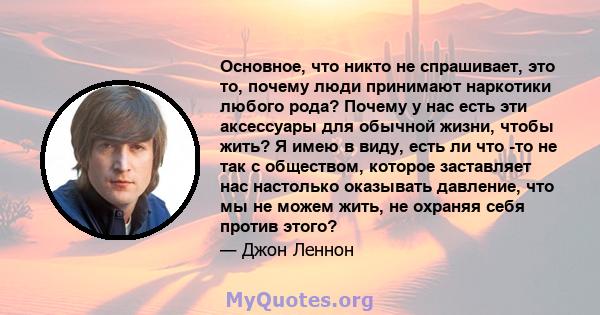 Основное, что никто не спрашивает, это то, почему люди принимают наркотики любого рода? Почему у нас есть эти аксессуары для обычной жизни, чтобы жить? Я имею в виду, есть ли что -то не так с обществом, которое заставляет нас настолько оказывать давление, что мы не можем жить, не охраняя себя против этого?

— Джон Леннон

MyQuotes.org